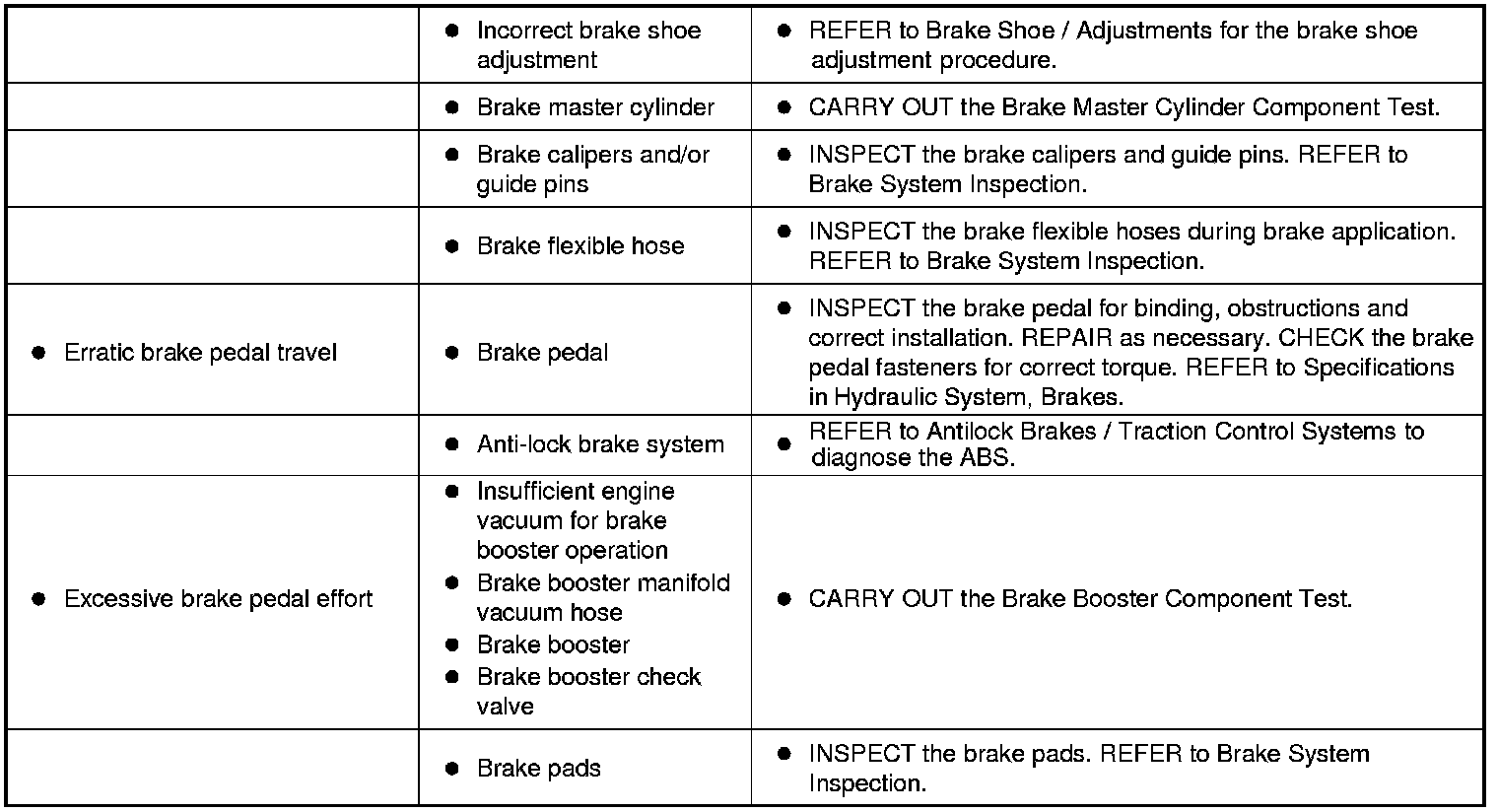 | | | |
|---|---|---|
| | ● Incorrect brake shoe adjustment | ● REFER to Brake Shoe / Adjustments for the brake shoe adjustment procedure. |
| | ● Brake master cylinder | ● CARRY OUT the Brake Master Cylinder Component Test. |
| | ● Brake calipers and/or guide pins | ● INSPECT the brake calipers and guide pins. REFER to Brake System Inspection. |
| | ● Brake flexible hose | ● INSPECT the brake flexible hoses during brake application. REFER to Brake System Inspection. |
| ● Erratic brake pedal travel | ● Brake pedal | ● INSPECT the brake pedal for binding, obstructions and correct installation. REPAIR as necessary. CHECK the brake pedal fasteners for correct torque. REFER to Specifications in Hydraulic System, Brakes. |
| | ● Anti-lock brake system | ● REFER to Antilock Brakes / Traction Control Systems to diagnose the ABS. |
| ● Excessive brake pedal effort | ● Insufficient engine vacuum for brake booster operation ● Brake booster manifold vacuum hose ● Brake booster ● Brake booster check valve | ● CARRY OUT the Brake Booster Component Test. |
| | ● Brake pads | ● INSPECT the brake pads. REFER to Brake System Inspection. |